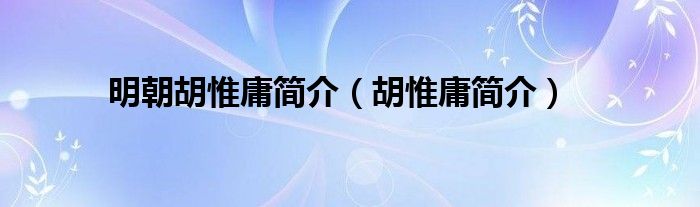 明朝胡惟庸简介（胡惟庸简介）